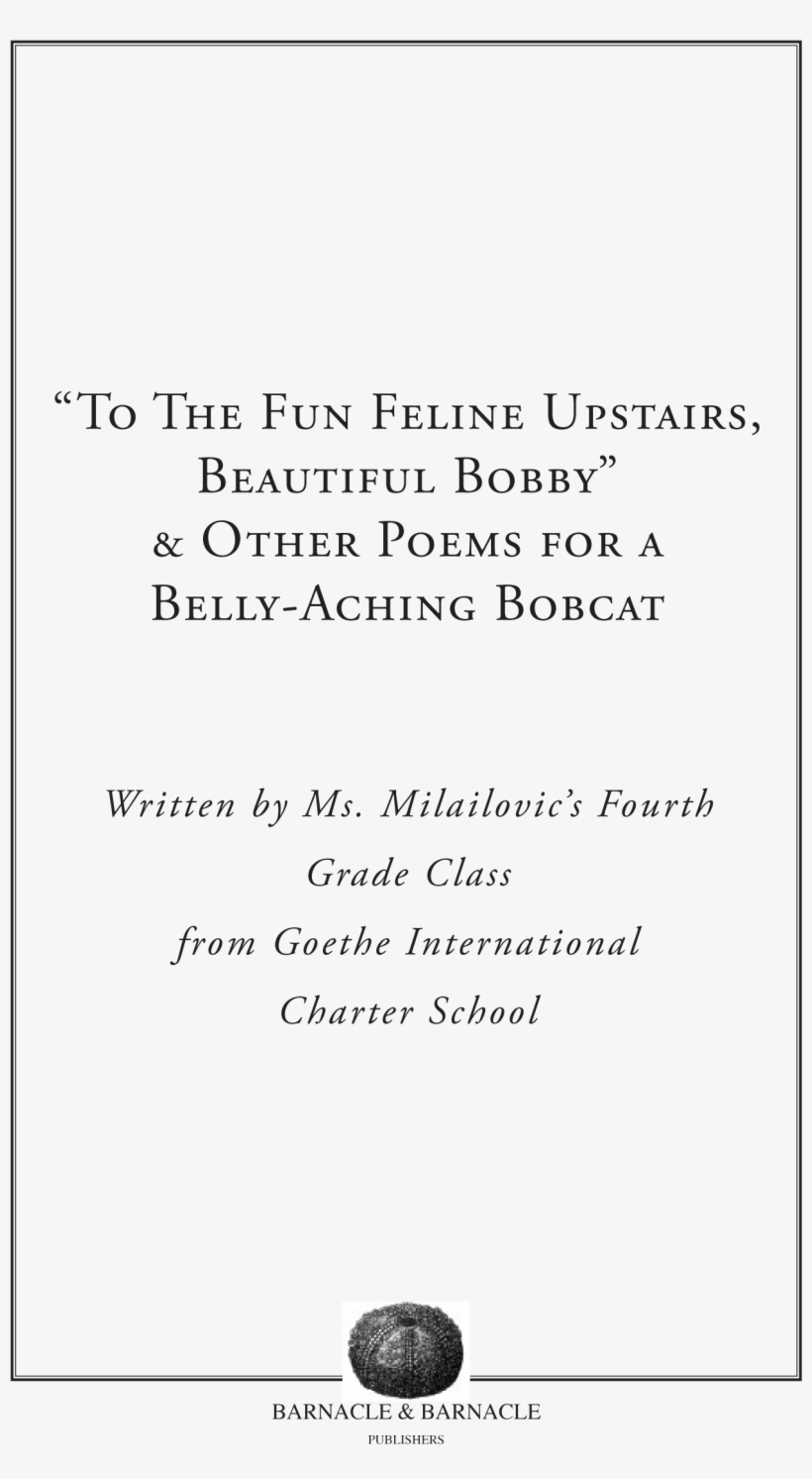 "To The Fun Feline Upstairs, Beautiful Bobby" & Other Poems for a Belly-Aching Bobcat

Written by Ms. Milailovic's Fourth Grade Class from Goethe International Charter School

BARNACLE & BARNACLE
PUBLISHERS